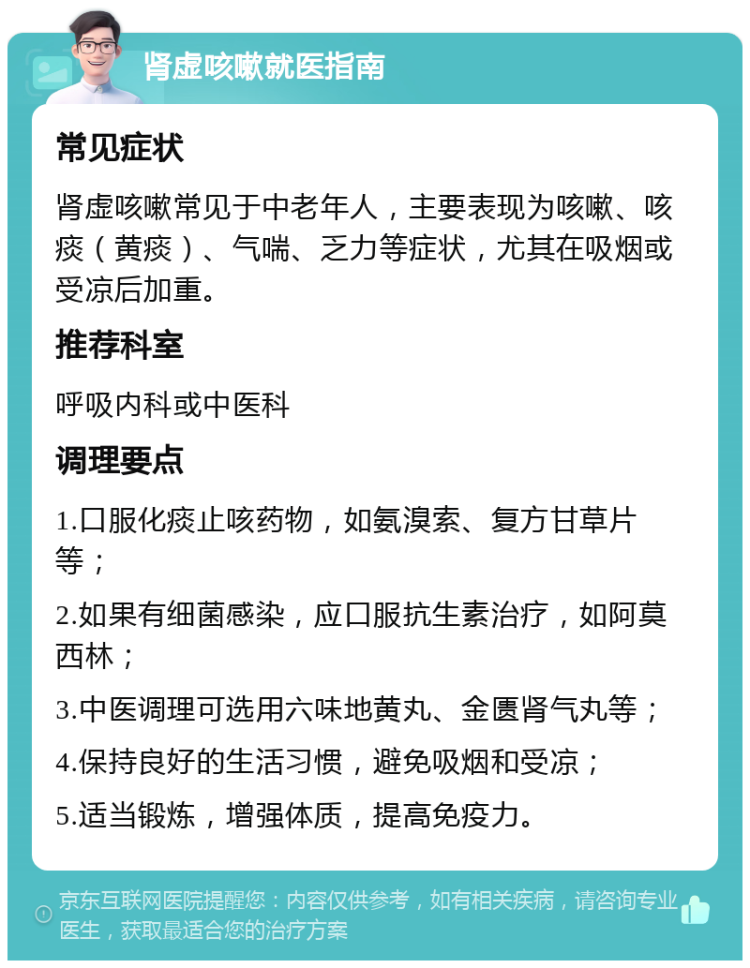 肾虚咳嗽就医指南

常见症状

肾虚咳嗽常见于中老年人，主要表现为咳嗽、咳痰（黄痰）、气喘、乏力等症状，尤其在吸烟或受凉后加重。

推荐科室

呼吸内科或中医科

调理要点

1.口服化痰止咳药物，如氨溴索、复方甘草片等；

2.如果有细菌感染，应口服抗生素治疗，如阿莫西林；

3.中医调理可选用六味地黄丸、金匮肾气丸等；

4.保持良好的生活习惯，避免吸烟和受凉；

5.适当锻炼，增强体质，提高免疫力。

京东互联网医院提醒您：内容仅供参考，如有相关疾病，请咨询专业医生，获取最适合您的治疗方案